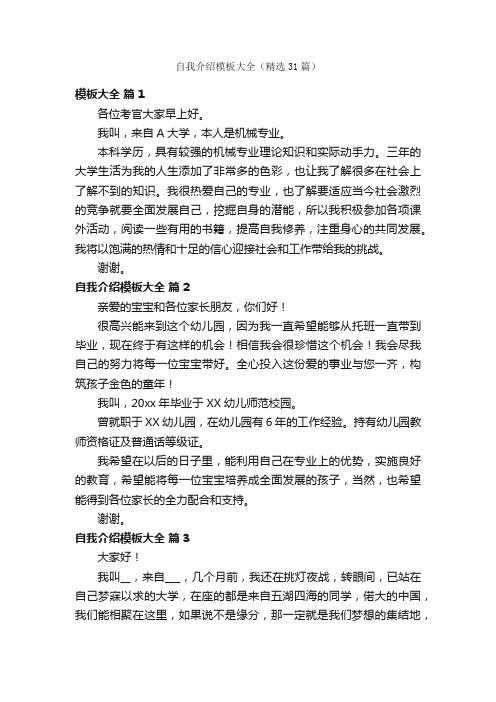 自我介绍模板大全（精选31篇）

模板大全 篇1

各位考官大家早上好。

我叫，来自A大学，本人是机械专业。

本科学历，具有较强的机械专业理论知识和实际动手力。三年的大学生活为我的人生添加了非常多的色彩，也让我了解很多在社会上了解不到的知识。我很热爱自己的专业，也了解要适应当今社会激烈的竞争就要全面发展自己，挖掘自身的潜能，所以我积极参加各项课外活动，阅读一些有用的书籍，提高自我修养，注重身心的共同发展。我将以饱满的热情和十足的信心迎接社会和工作带给我的挑战。

谢谢。

自我介绍模板大全 篇2

亲爱的宝宝和各位家长朋友，你们好！

很高兴能来到这个幼儿园，因为我一直希望能够从托班一直带到毕业，现在终于有这样的机会！相信我会很珍惜这个机会！我会尽我自己的努力将每一位宝宝带好。全心投入这份爱的事业与您一齐，构筑孩子金色的童年！

我叫，20xx年毕业于XX幼儿师范校园。

曾就职于XX幼儿园，在幼儿园有6年的工作经验。持有幼儿园教师资格证及普通话等级证。

我希望在以后的日子里，能利用自己在专业上的优势，实施良好的教育，希望能将每一位宝宝培养成全面发展的孩子，当然，也希望能得到各位家长的全力配合和支持。

谢谢。

自我介绍模板大全 篇3

大家好！

我叫__，来自___，几个月前，我还在挑灯夜战，转眼间，已站在自己梦寐以求的大学，在座的都是来自五湖四海的同学，偌大的中国，我们能相聚在这里，如果说不是缘分，那一定就是我们梦想的集结地，